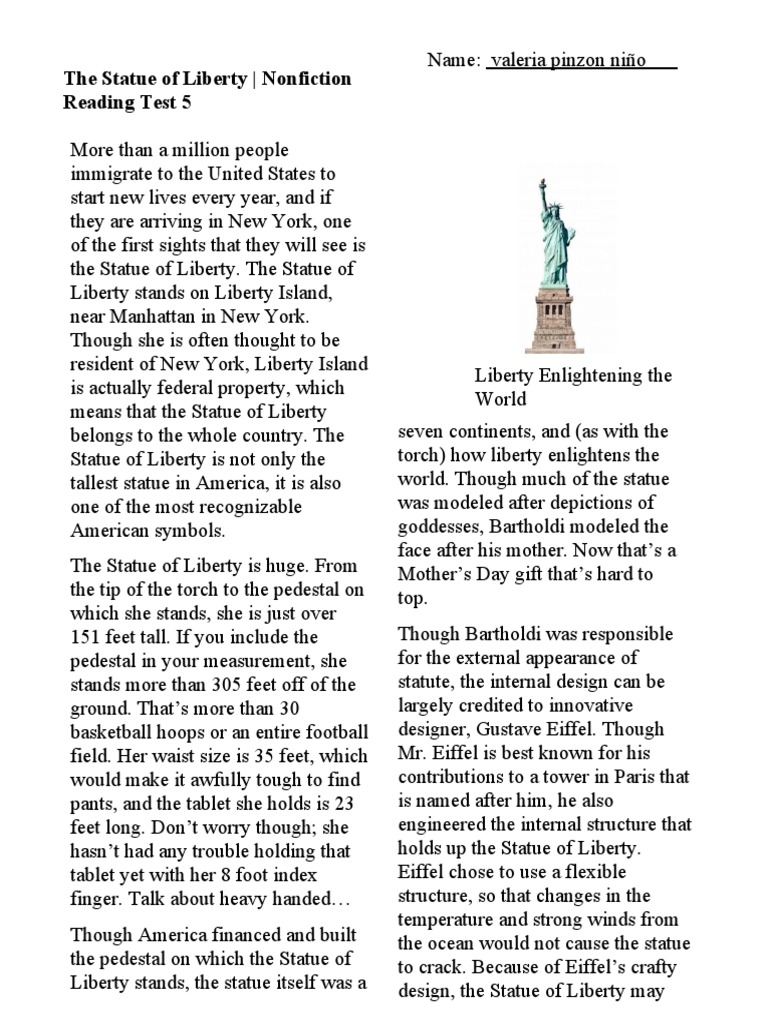 Name: valeria pinzon niño

The Statue of Liberty | Nonfiction Reading Test 5

More than a million people immigrate to the United States to start new lives every year, and if they are arriving in New York, one of the first sights that they will see is the Statue of Liberty. The Statue of Liberty stands on Liberty Island, near Manhattan in New York. Though she is often thought to be resident of New York, Liberty Island is actually federal property, which means that the Statue of Liberty belongs to the whole country. The Statue of Liberty is not only the tallest statue in America, it is also one of the most recognizable American symbols.

The Statue of Liberty is huge. From the tip of the torch to the pedestal on which she stands, she is just over 151 feet tall. If you include the pedestal in your measurement, she stands more than 305 feet off of the ground. That's more than 30 basketball hoops or an entire football field. Her waist size is 35 feet, which would make it awfully tough to find pants, and the tablet she holds is 23 feet long. Don't worry though; she hasn't had any trouble holding that tablet yet with her 8 foot index finger. Talk about heavy handed…

Though America financed and built the pedestal on which the Statue of Liberty stands, the statue itself was a

Liberty Enlightening the World

seven continents, and (as with the torch) how liberty enlightens the world. Though much of the statue was modeled after depictions of goddesses, Bartholdi modeled the face after his mother. Now that's a Mother's Day gift that's hard to top.

Though Bartholdi was responsible for the external appearance of statute, the internal design can be largely credited to innovative designer, Gustave Eiffel. Though Mr. Eiffel is best known for his contributions to a tower in Paris that is named after him, he also engineered the internal structure that holds up the Statue of Liberty. Eiffel chose to use a flexible structure, so that changes in the temperature and strong winds from the ocean would not cause the statue to crack. Because of Eiffel's crafty design, the Statue of Liberty may